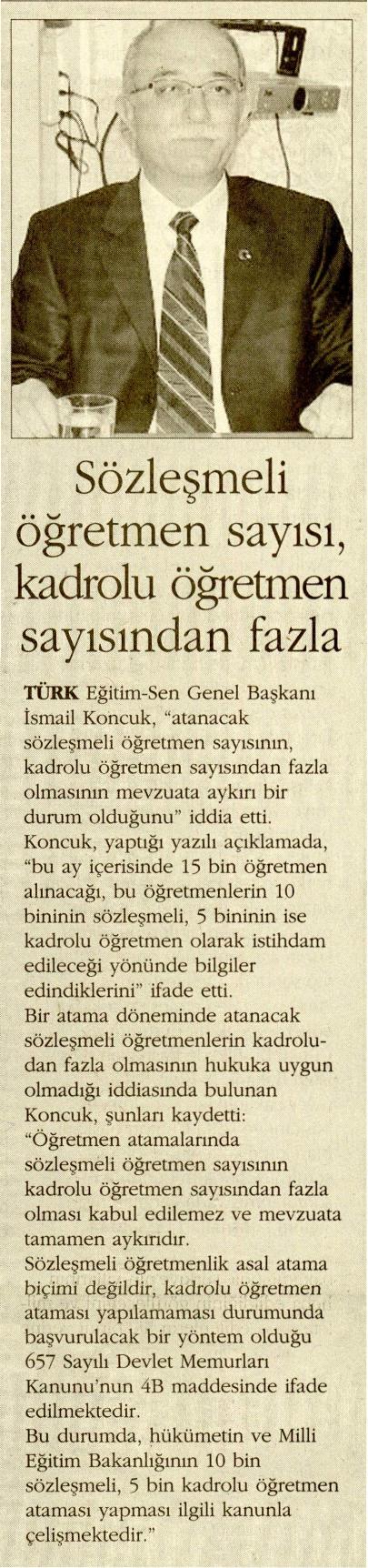 Sözleşmeli öğretmen sayısı, kadrolu öğretmen sayısından fazla

TÜRK Eğitim-Sen Genel Başkanı İsmail Koncuk, "atanacak sözleşmeli öğretmen sayısının, kadrolu öğretmen sayısından fazla olmasının mevzuata aykırı bir durum olduğunu" iddia etti.
Koncuk, yaptığı yazılı açıklamada, "bu ay içerisinde 15 bin öğretmen alınacağı, bu öğretmenlerin 10 bininin sözleşmeli, 5 bininin ise kadrolu öğretmen olarak istihdam edileceği yönünde bilgiler edindiklerini" ifade etti.
Bir atama döneminde atanacak sözleşmeli öğretmenlerin kadroludan fazla olmasının hukuka uygun olmadığı iddiasında bulunan Koncuk, şunları kaydetti:
"Öğretmen atamalarında sözleşmeli öğretmen sayısının kadrolu öğretmen sayısından fazla olması kabul edilemez ve mevzuata tamamen aykırıdır.
Sözleşmeli öğretmenlik asal atama biçimi değildir, kadrolu öğretmen ataması yapılamaması durumunda başvurulacak bir yöntem olduğu 657 Sayılı Devlet Memurları Kanunu'nun 4B maddesinde ifade edilmektedir.
Bu durumda, hükümetin ve Milli Eğitim Bakanlığının 10 bin sözleşmeli, 5 bin kadrolu öğretmen ataması yapması ilgili kanunla çelişmektedir."